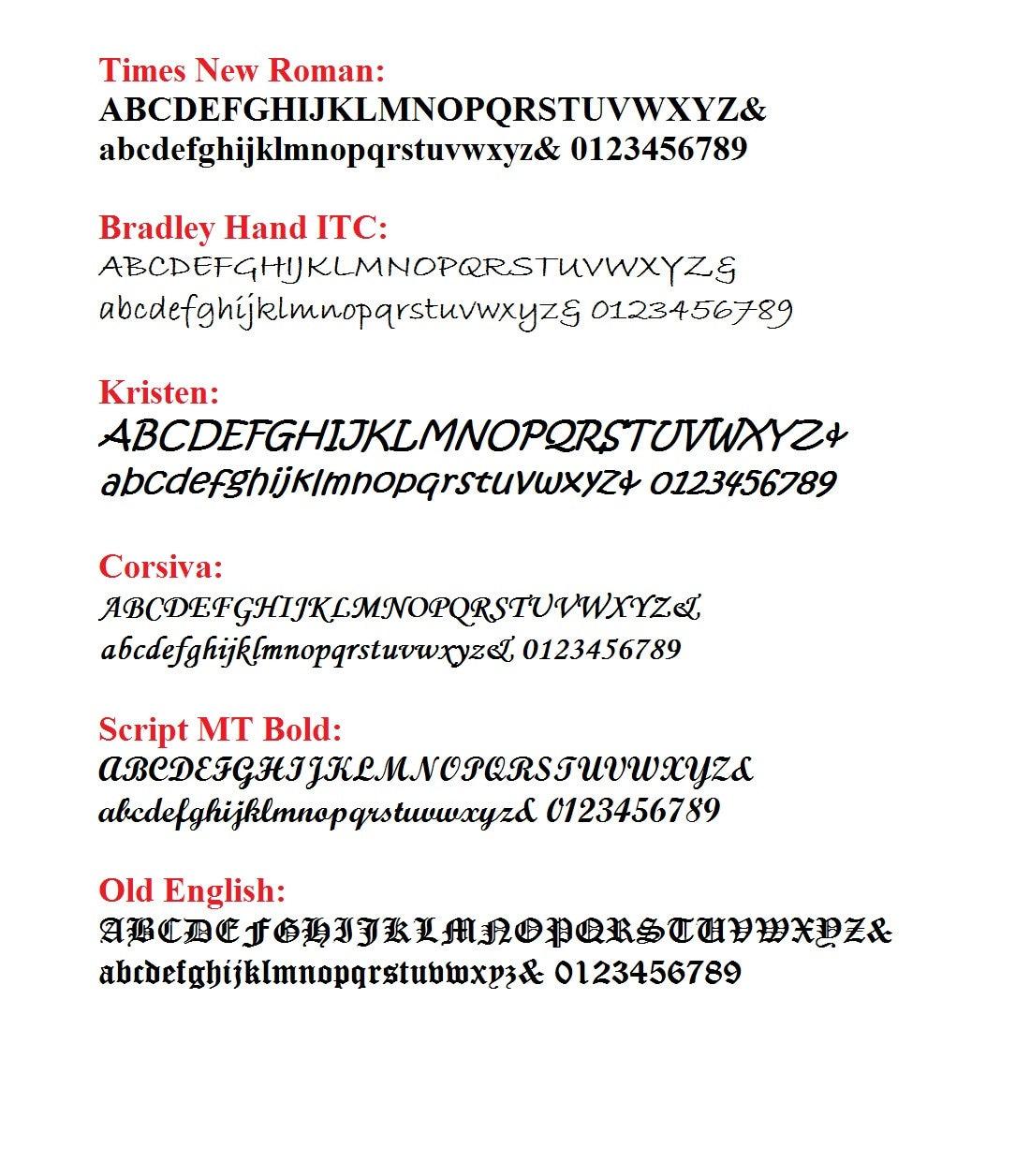 Times New Roman:
ABCDEFGHIJKLMNOPQRSTUVWXYZ&
abcdefghijklmnopqrstuvwxyz& 0123456789

Bradley Hand ITC:
ABCDEFGHIJKLMNOPQRSTUVWXYZ&
abcdefghijklmnopqrstuvwxyz& 0123456789

Kristen:
ABCDEFGHIJKLMNOPQRSTUVWXYZ&
abcdefghijklmnopqrstuvwxyz& 0123456789

Corsiva:
ABCDEFGHIJKLMNOPQRSTUVWXYZ&
abcdefghijklmnopqrstuvwxyz& 0123456789

Script MT Bold:
ABCDEFGHIJKLMNOPQRSTUVWXYZ&
abcdefghijklmnopqrstuvwxyz& 0123456789

Old English:
ABCDEFGHIJKLMNOPQRSTUVWXYZ&
abcdefghijklmnopqrstuvwxyz& 0123456789